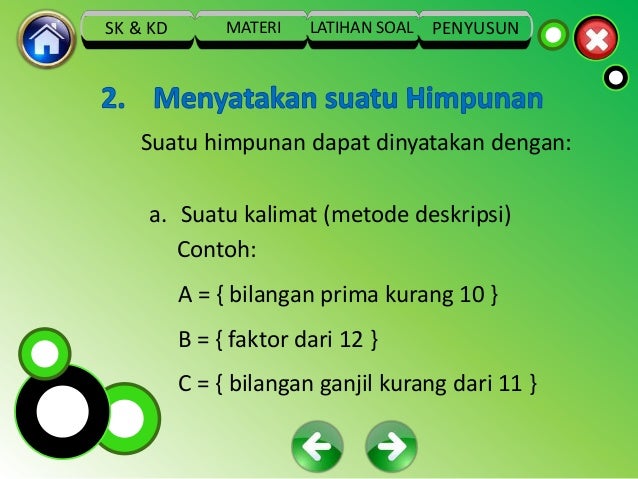 SK & KD MATERI LATIHAN SOAL PENYUSUN

2. Menyatakan suatu Himpunan

Suatu himpunan dapat dinyatakan dengan:

a. Suatu kalimat (metode deskripsi)
Contoh:

A = { bilangan prima kurang 10 }

B = { faktor dari 12 }

C = { bilangan ganjil kurang dari 11 }